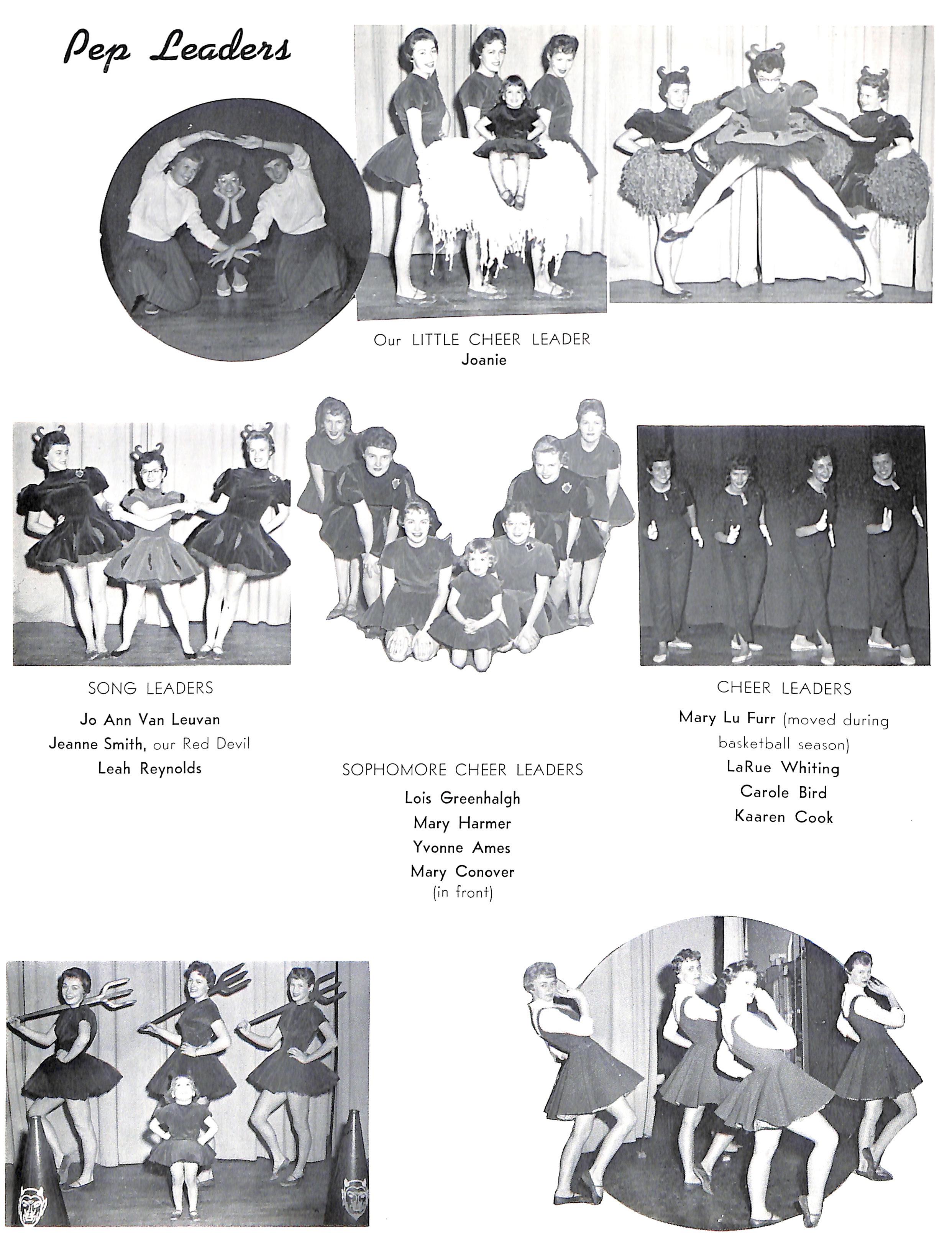 Pep Leaders

Our LITTLE CHEER LEADER
Joanie

SONG LEADERS
Jo Ann Van Leuvan
Jeanne Smith, our Red Devil
Leah Reynolds

SOPHOMORE CHEER LEADERS
Lois Greenhalgh
Mary Harmer
Yvonne Ames
Mary Conover
(in front)

CHEER LEADERS
Mary Lu Furr (moved during basketball season)
LaRue Whiting
Carole Bird
Kaaren Cook